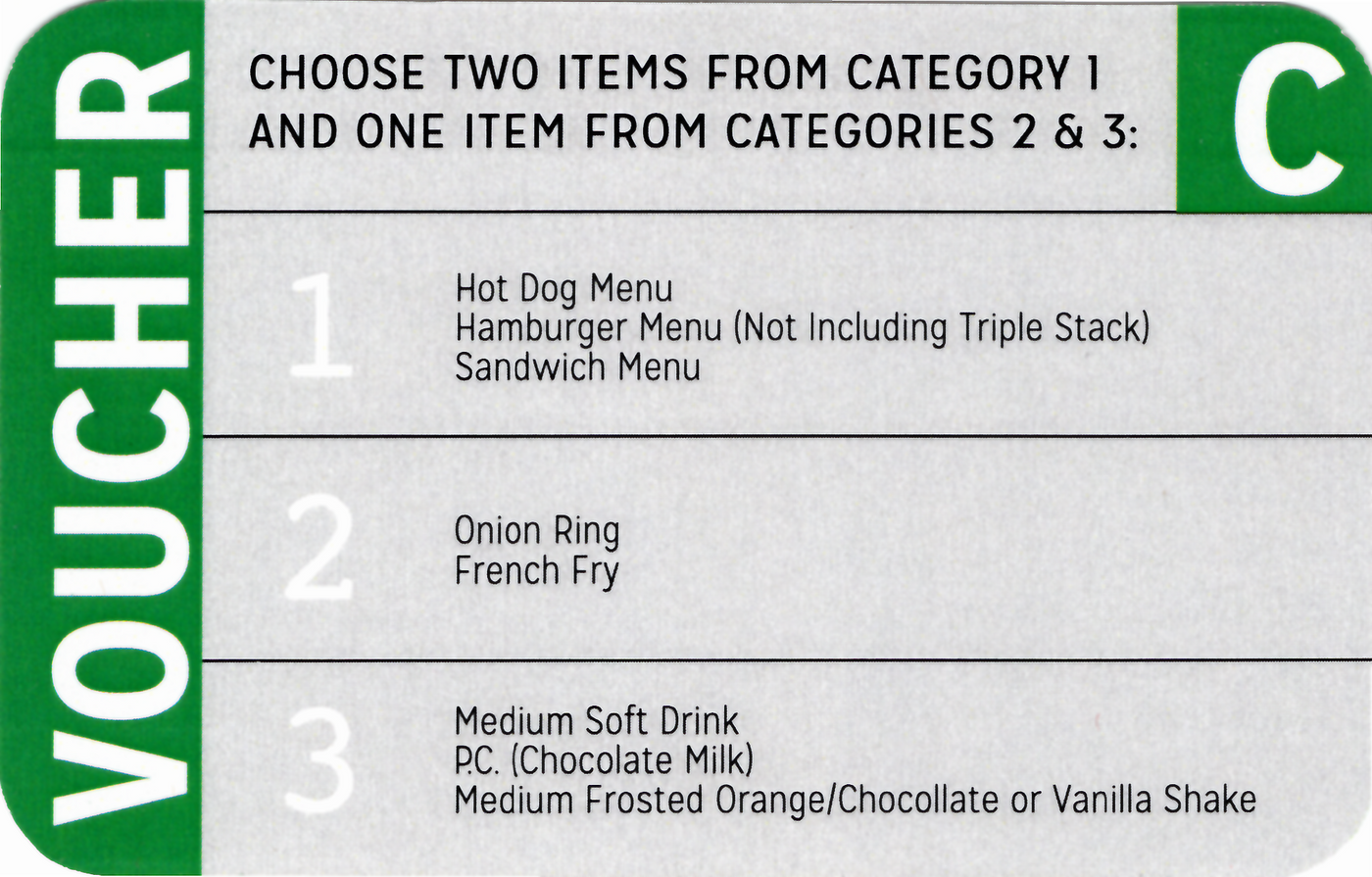 VOUCHER

CHOOSE TWO ITEMS FROM CATEGORY 1 AND ONE ITEM FROM CATEGORIES 2 & 3:

C

1

Hot Dog Menu
Hamburger Menu (Not Including Triple Stack)
Sandwich Menu

2

Onion Ring
French Fry

3

Medium Soft Drink
P.C. (Chocolate Milk)
Medium Frosted Orange/Chocollate or Vanilla Shake